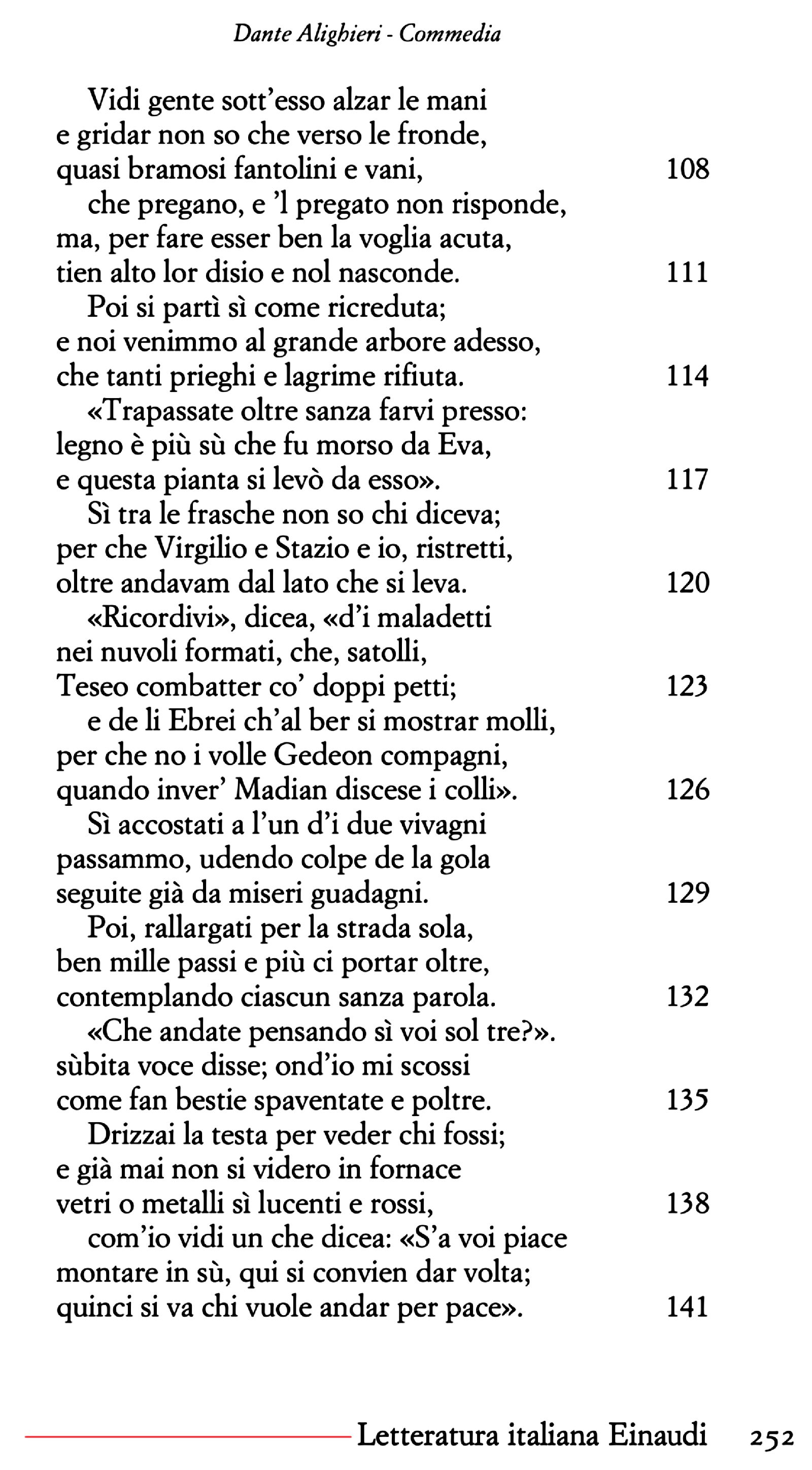 Dante Alighieri - Commedia

Vidi gente sott'esso alzar le mani
e gridar non so che verso le fronde,
quasi bramosi fantolini e vani, 108
che pregano, e 'l pregato non risponde,
ma, per fare esser ben la voglia acuta,
tien alto lor disio e nol nasconde. 111
Poi si partì sì come ricreduta;
e noi venimmo al grande arbore adesso,
che tanti prieghi e lagrime rifiuta. 114
«Trapassate oltre sanza farvi presso:
legno è più sù che fu morso da Eva,
e questa pianta si levò da esso». 117
Sì tra le frasche non so chi diceva;
per che Virgilio e Stazio e io, ristretti,
oltre andavam dal lato che si leva. 120
«Ricordivi», dicea, «d'i maladetti
nei nuvoli formati, che, satolli,
Teseo combatter co' doppi petti; 123
e de li Ebrei ch'al ber si mostrar molli,
per che no i volle Gedeon compagni,
quando inver' Madian discese i colli». 126
Sì accostati a l'un d'i due vivagni
passammo, udendo colpe de la gola
seguite già da miseri guadagni. 129
Poi, rallargati per la strada sola,
ben mille passi e più ci portar oltre,
contemplando ciascun sanza parola. 132
«Che andate pensando sì voi sol tre?».
sùbita voce disse; ond'io mi scossi
come fan bestie spaventate e poltre. 135
Drizzai la testa per veder chi fossi;
e già mai non si videro in fornace
vetri o metalli sì lucenti e rossi, 138
com'io vidi un che dicea: «S'a voi piace
montare in sù, qui si convien dar volta;
quinci si va chi vuole andar per pace». 141

Letteratura italiana Einaudi 252